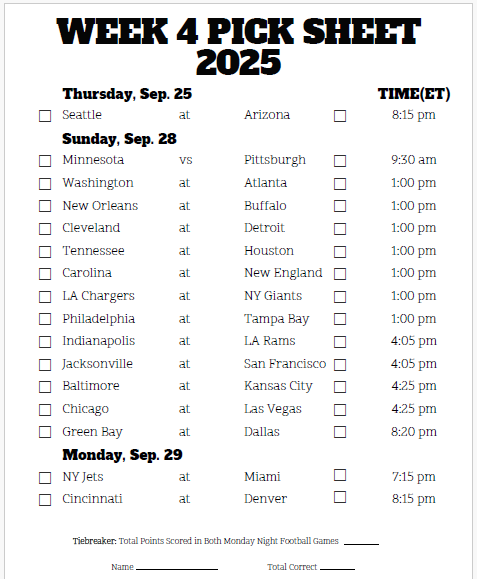 WEEK 4 PICK SHEET
2025

Thursday, Sep. 25 TIME(ET)

☐ Seattle at Arizona ☐ 8:15 pm

Sunday, Sep. 28

☐ Minnesota vs Pittsburgh ☐ 9:30 am
☐ Washington at Atlanta ☐ 1:00 pm
☐ New Orleans at Buffalo ☐ 1:00 pm
☐ Cleveland at Detroit ☐ 1:00 pm
☐ Tennessee at Houston ☐ 1:00 pm
☐ Carolina at New England ☐ 1:00 pm
☐ LA Chargers at NY Giants ☐ 1:00 pm
☐ Philadelphia at Tampa Bay ☐ 1:00 pm
☐ Indianapolis at LA Rams ☐ 4:05 pm
☐ Jacksonville at San Francisco ☐ 4:05 pm
☐ Baltimore at Kansas City ☐ 4:25 pm
☐ Chicago at Las Vegas ☐ 4:25 pm
☐ Green Bay at Dallas ☐ 8:20 pm

Monday, Sep. 29

☐ NY Jets at Miami ☐ 7:15 pm
☐ Cincinnati at Denver ☐ 8:15 pm

Tiebreaker: Total Points Scored in Both Monday Night Football Games ____

Name ____ Total Correct ____